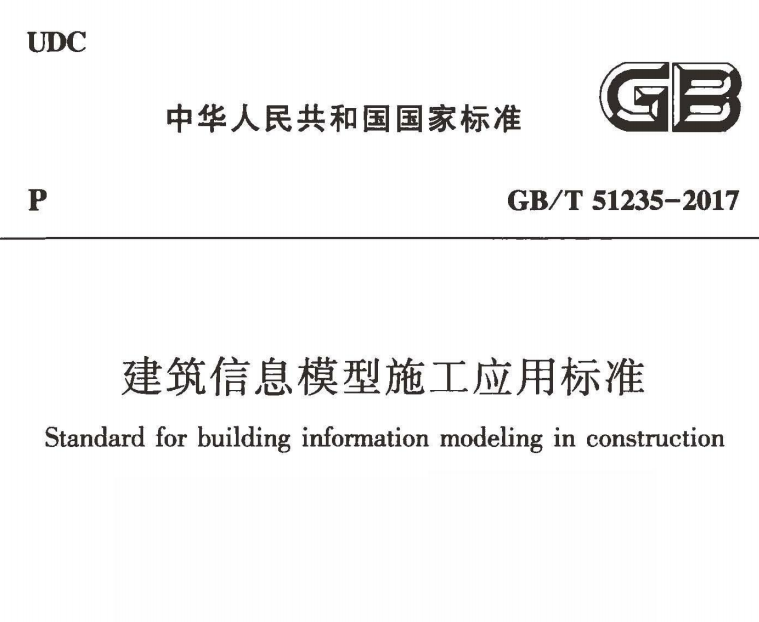 UDC

中华人民共和国国家标准

GB

P

GB/T 51235-2017

建筑信息模型施工应用标准

Standard for building information modeling in construction